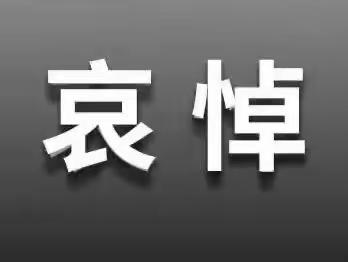 哀悼